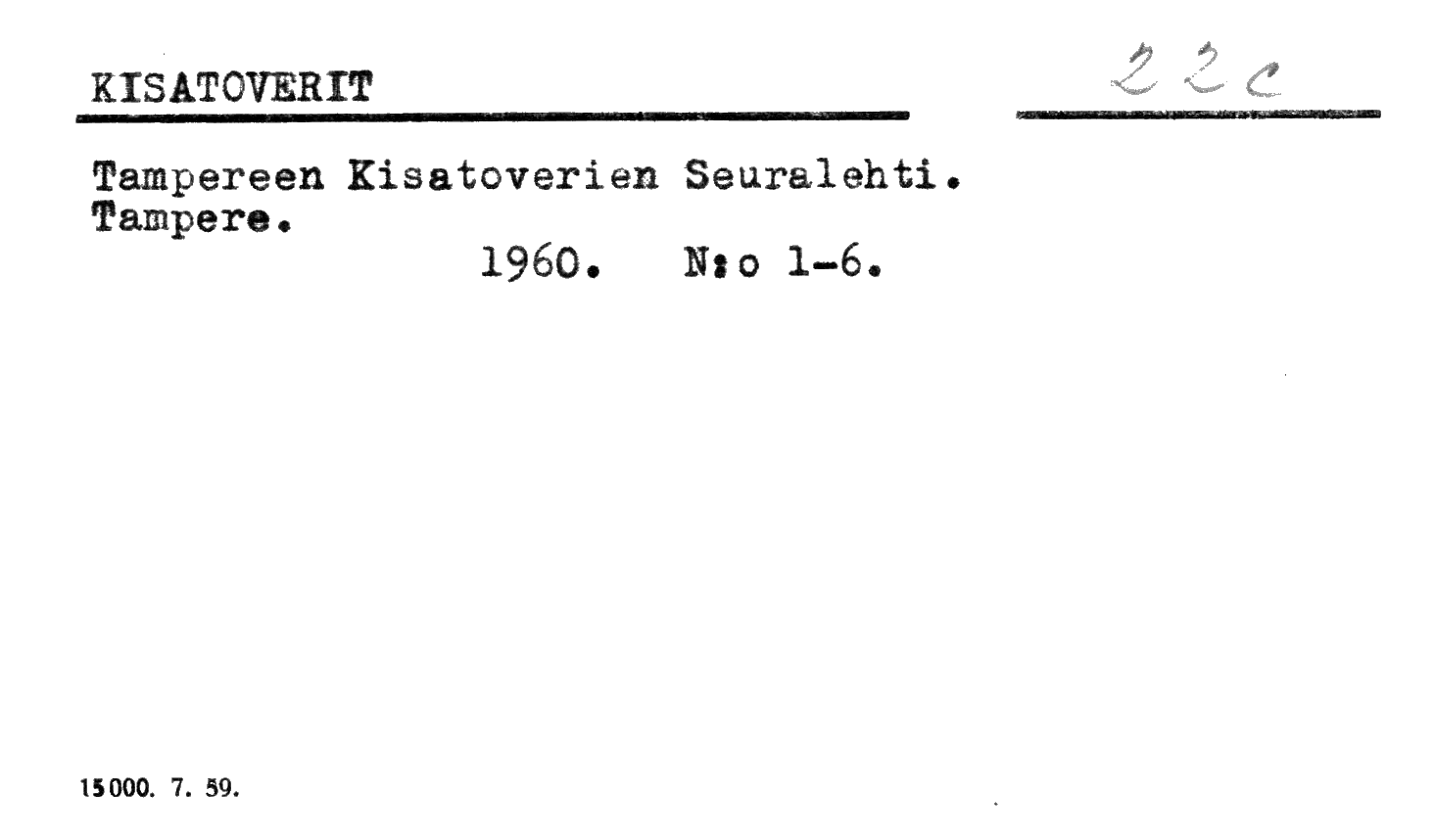 KISATOVERIT

22c

Tampereen Kisatoverien Seuralehti. Tampere.

1960. N:o 1-6.

15000. 7. 59.